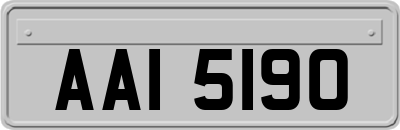 AAI 5190